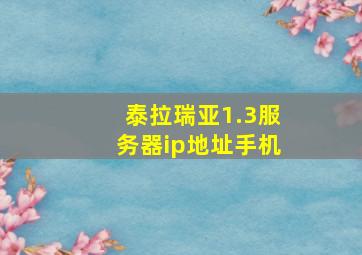 泰拉瑞亚1.3服务器ip地址手机